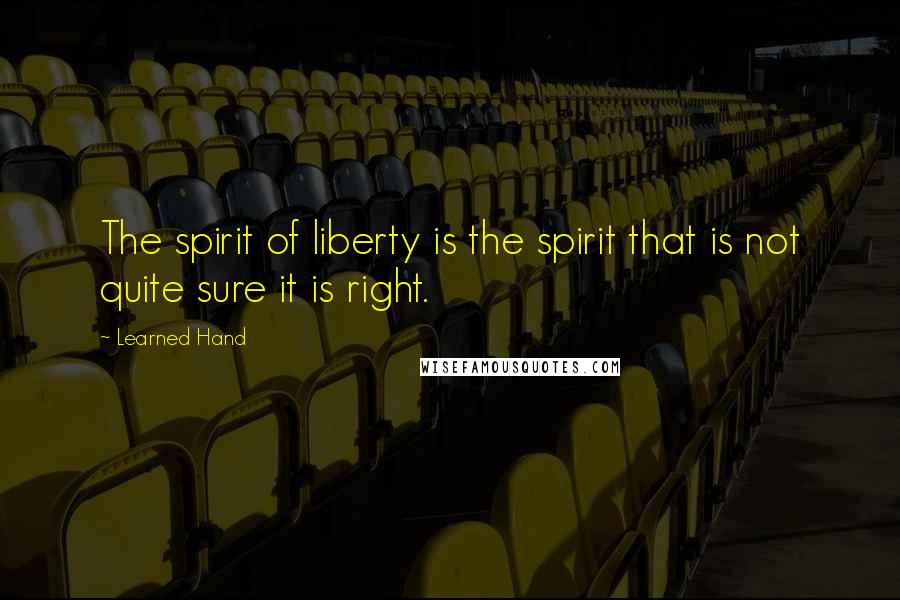 The spirit of liberty is the spirit that is not quite sure it is right.

~ Learned Hand

WISEFAMOUSQUOTES.COM